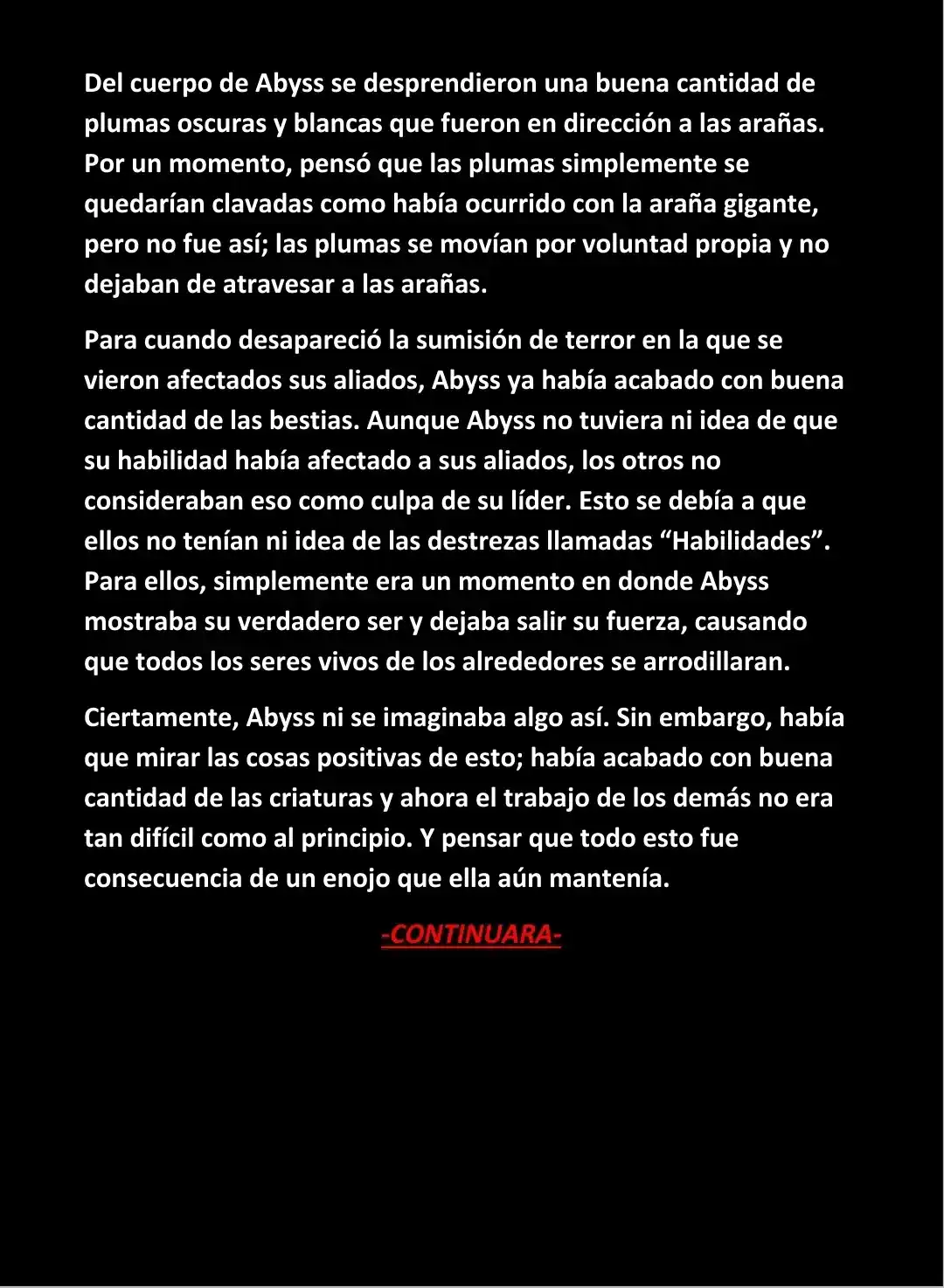 Del cuerpo de Abyss se desprendieron una buena cantidad de plumas oscuras y blancas que fueron en dirección a las arañas. Por un momento, pensó que las plumas simplemente se quedarían clavadas como había ocurrido con la araña gigante, pero no fue así; las plumas se movían por voluntad propia y no dejaban de atravesar a las arañas.

Para cuando desapareció la sumisión de terror en la que se vieron afectados sus aliados, Abyss ya había acabado con buena cantidad de las bestias. Aunque Abyss no tuviera ni idea de que su habilidad había afectado a sus aliados, los otros no consideraban eso como culpa de su líder. Esto se debía a que ellos no tenían ni idea de las destrezas llamadas “Habilidades”. Para ellos, simplemente era un momento en donde Abyss mostraba su verdadero ser y dejaba salir su fuerza, causando que todos los seres vivos de los alrededores se arrodillaran.

Ciertamente, Abyss ni se imaginaba algo así. Sin embargo, había que mirar las cosas positivas de esto; había acabado con buena cantidad de las criaturas y ahora el trabajo de los demás no era tan difícil como al principio. Y pensar que todo esto fue consecuencia de un enojo que ella aún mantenía.

-CONTINUARA-